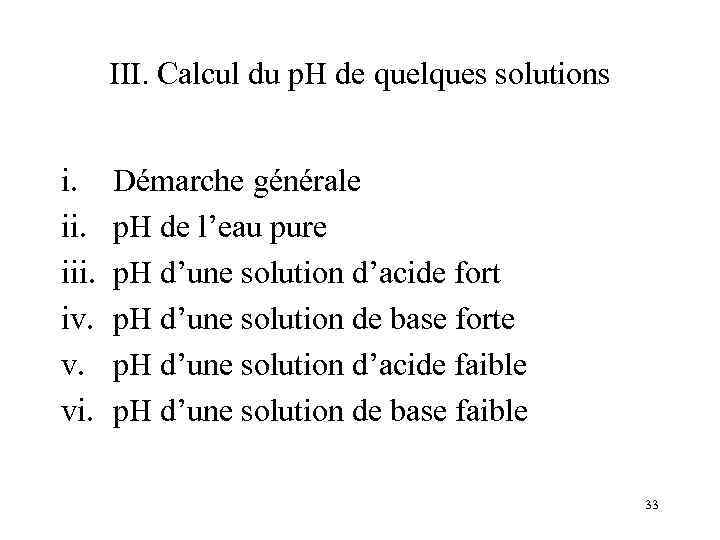 III. Calcul du pH de quelques solutions

i. Démarche générale
ii. pH de l’eau pure
iii. pH d’une solution d’acide fort
iv. pH d’une solution de base forte
v. pH d’une solution d’acide faible
vi. pH d’une solution de base faible

33